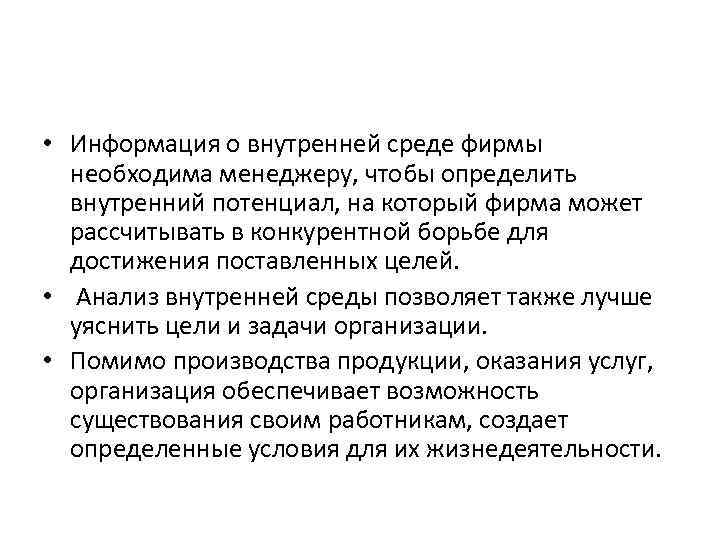 • Информация о внутренней среде фирмы необходима менеджеру, чтобы определить внутренний потенциал, на который фирма может рассчитывать в конкурентной борьбе для достижения поставленных целей.

• Анализ внутренней среды позволяет также лучше уяснить цели и задачи организации.

• Помимо производства продукции, оказания услуг, организация обеспечивает возможность существования своим работникам, создает определенные условия для их жизнедеятельности.